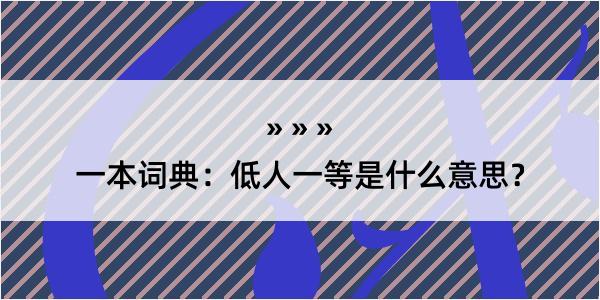 » » »

一本词典：低人一等是什么意思？